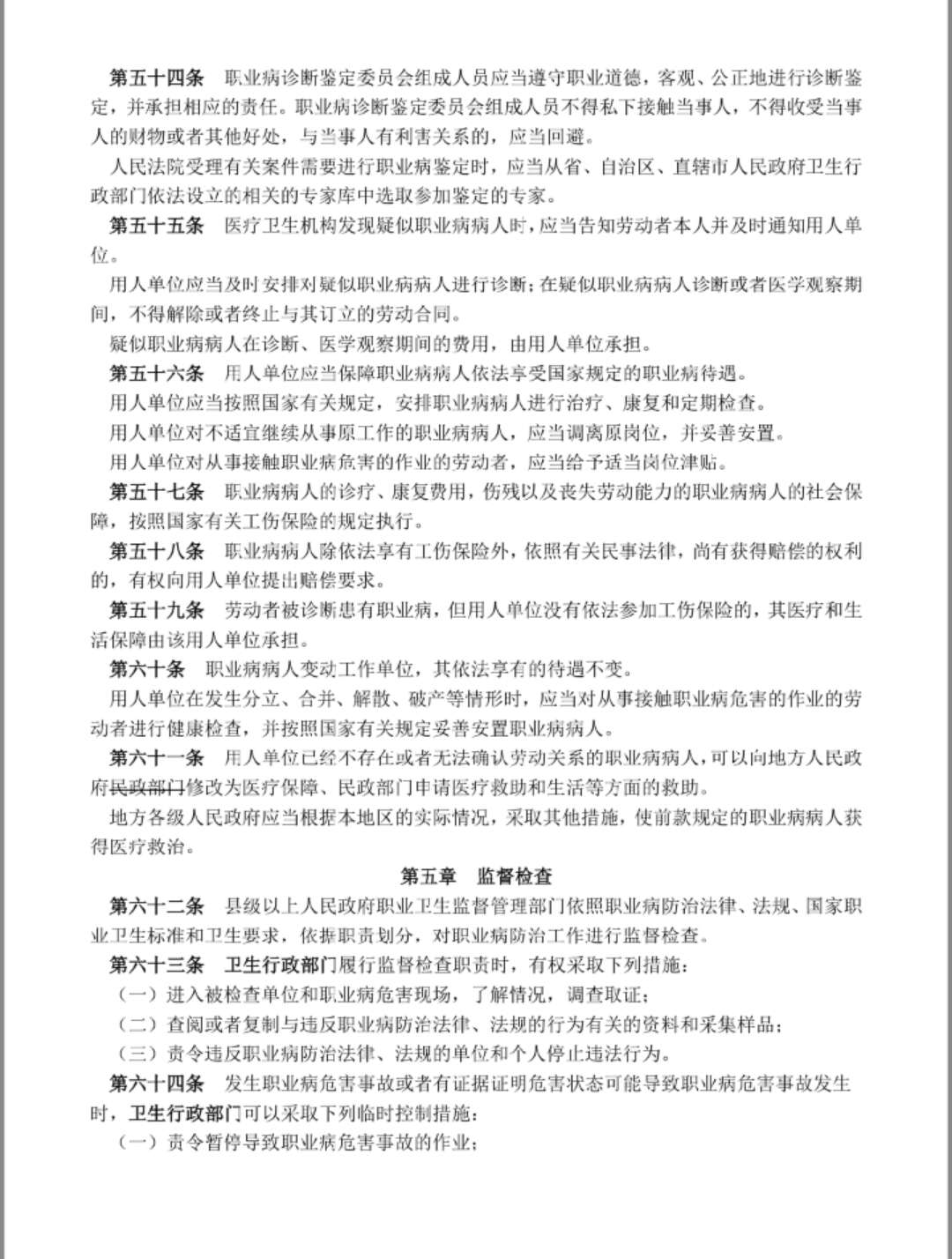 第五十四条　职业病诊断鉴定委员会组成人员应当遵守职业道德，客观、公正地进行诊断鉴定，并承担相应的责任。职业病诊断鉴定委员会组成人员不得私下接触当事人，不得收受当事人的财物或者其他好处，与当事人有利害关系的，应当回避。

人民法院受理有关案件需要进行职业病鉴定时，应当从省、自治区、直辖市人民政府卫生行政部门依法设立的相关的专家库中选取参加鉴定的专家。

第五十五条　医疗卫生机构发现疑似职业病病人时，应当告知劳动者本人并及时通知用人单位。

用人单位应当及时安排对疑似职业病病人进行诊断；在疑似职业病病人诊断或者医学观察期间，不得解除或者终止与其订立的劳动合同。

疑似职业病病人在诊断、医学观察期间的费用，由用人单位承担。

第五十六条　用人单位应当保障职业病病人依法享受国家规定的职业病待遇。

用人单位应当按照国家有关规定，安排职业病病人进行治疗、康复和定期检查。

用人单位对不适宜继续从事原工作的职业病病人，应当调离原岗位，并妥善安置。

用人单位对从事接触职业病危害的作业的劳动者，应当给予适当岗位津贴。

第五十七条　职业病病人的诊疗、康复费用，伤残以及丧失劳动能力的职业病病人的社会保障，按照国家有关工伤保险的规定执行。

第五十八条　职业病病人除依法享有工伤保险外，依照有关民事法律，尚有获得赔偿的权利的，有权向用人单位提出赔偿要求。

第五十九条　劳动者被诊断患有职业病，但用人单位没有依法参加工伤保险的，其医疗和生活保障由该用人单位承担。

第六十条　职业病病人变动工作单位，其依法享有的待遇不变。

用人单位在发生分立、合并、解散、破产等情形时，应当对从事接触职业病危害的作业的劳动者进行健康检查，并按照国家有关规定妥善安置职业病病人。

第六十一条　用人单位已经不存在或者无法确认劳动关系的职业病病人，可以向地方人民政府民政部门修改为医疗保障、民政部门申请医疗救助和生活等方面的救助。

地方各级人民政府应当根据本地区的实际情况，采取其他措施，使前款规定的职业病病人获得医疗救治。

第五章　监督检查

第六十二条　县级以上人民政府职业卫生监督管理部门依照职业病防治法律、法规、国家职业卫生标准和卫生要求，依据职责划分，对职业病防治工作进行监督检查。

第六十三条　卫生行政部门履行监督检查职责时，有权采取下列措施：

（一）进入被检查单位和职业病危害现场，了解情况，调查取证；

（二）查阅或者复制与违反职业病防治法律、法规的行为有关的资料和采集样品；

（三）责令违反职业病防治法律、法规的单位和个人停止违法行为。

第六十四条　发生职业病危害事故或者有证据证明危害状态可能导致职业病危害事故发生时，卫生行政部门可以采取下列临时控制措施：

（一）责令暂停导致职业病危害事故的作业；